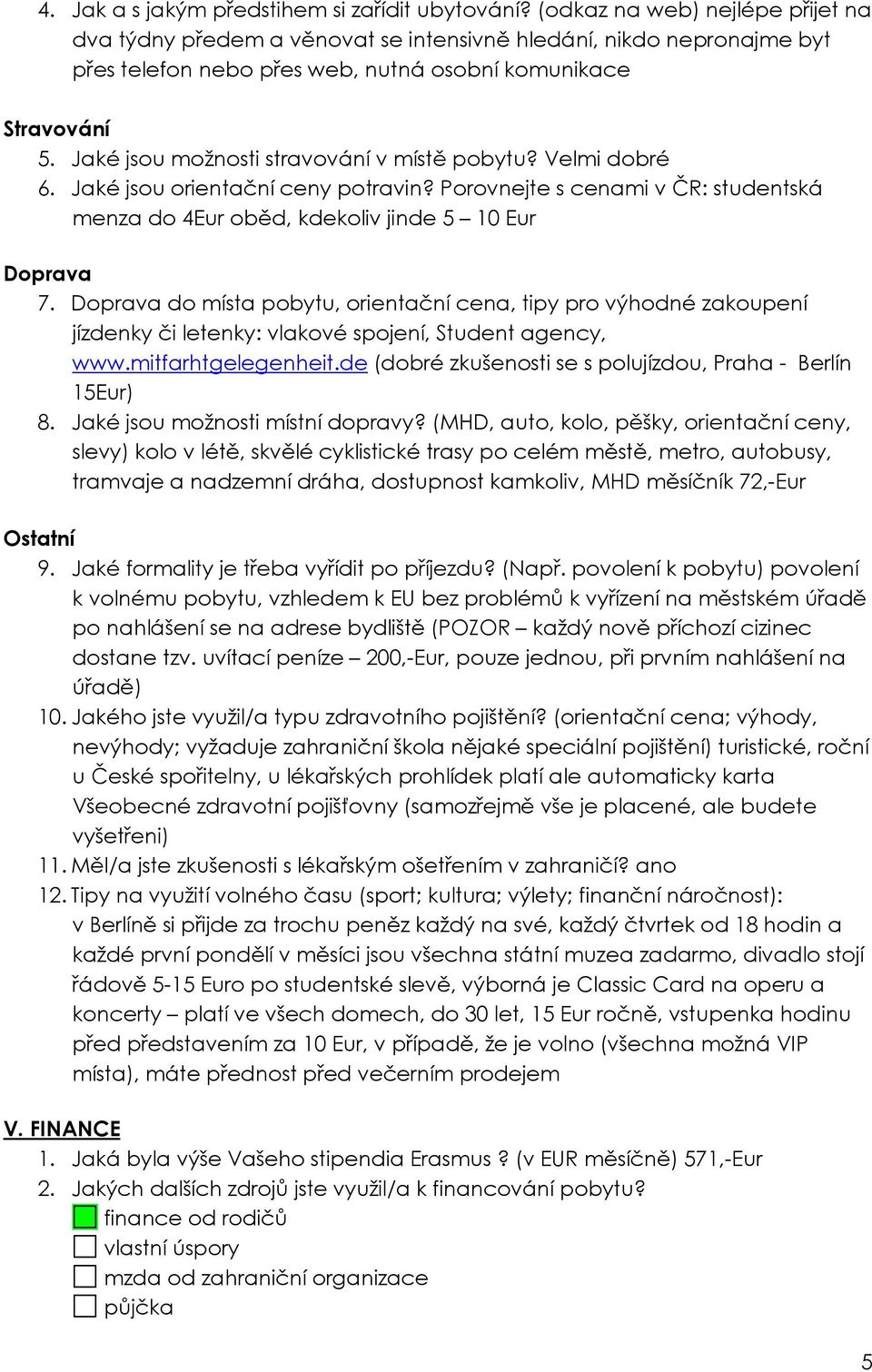 4. Jak a s jakým předstihem si zařídit ubytování? (odkaz na web) nejlépe přijet na dva týdny předem a věnovat se intensivně hledání, nikdo nepronajme byt přes telefon nebo přes web, nutná osobní komunikace

Stravování

5. Jaké jsou možnosti stravování v místě pobytu? Velmi dobré
6. Jaké jsou orientační ceny potravin? Porovnejte s cenami v ČR: studentská menza do 4Eur oběd, kdekoliv jinde 5 – 10 Eur

Doprava

7. Doprava do místa pobytu, orientační cena, tipy pro výhodné zakoupení jízdenky či letenky: vlakové spojení, Student agency, www.mitfarhtgelegenheit.de (dobré zkušenosti se s polujízdou, Praha - Berlín 15Eur)
8. Jaké jsou možnosti místní dopravy? (MHD, auto, kolo, pěšky, orientační ceny, slevy) kolo v létě, skvělé cyklistické trasy po celém městě, metro, autobusy, tramvaje a nadzemní dráha, dostupnost kamkoliv, MHD měsíčník 72,-Eur

Ostatní

9. Jaké formality je třeba vyřídit po příjezdu? (Např. povolení k pobytu) povolení k volnému pobytu, vzhledem k EU bez problémů k vyřízení na městském úřadě po nahlášení se na adrese bydliště (POZOR – každý nově příchozí cizinec dostane tzv. uvítací peníze – 200,-Eur, pouze jednou, při prvním nahlášení na úřadě)
10. Jakého jste využil/a typu zdravotního pojištění? (orientační cena; výhody, nevýhody; vyžaduje zahraniční škola nějaké speciální pojištění) turistické, roční u České spořitelny, u lékařských prohlídek platí ale automaticky karta Všeobecné zdravotní pojišťovny (samozřejmě vše je placené, ale budete vyšetřeni)
11. Měl/a jste zkušenosti s lékařským ošetřením v zahraničí? ano
12. Tipy na využití volného času (sport; kultura; výlety; finanční náročnost): v Berlíně si přijde za trochu peněz každý na své, každý čtvrtek od 18 hodin a každé první pondělí v měsíci jsou všechna státní muzea zadarmo, divadlo stojí řádově 5-15 Euro po studentské slevě, výborná je Classic Card na operu a koncerty – platí ve všech domech, do 30 let, 15 Eur ročně, vstupenka hodinu před představením za 10 Eur, v případě, že je volno (všechna možná VIP místa), máte přednost před večerním prodejem

V. FINANCE

1. Jaká byla výše Vašeho stipendia Erasmus ? (v EUR měsíčně) 571,-Eur
2. Jakých dalších zdrojů jste využil/a k financování pobytu?
finance od rodičů
vlastní úspory
mzda od zahraniční organizace
půjčka

5